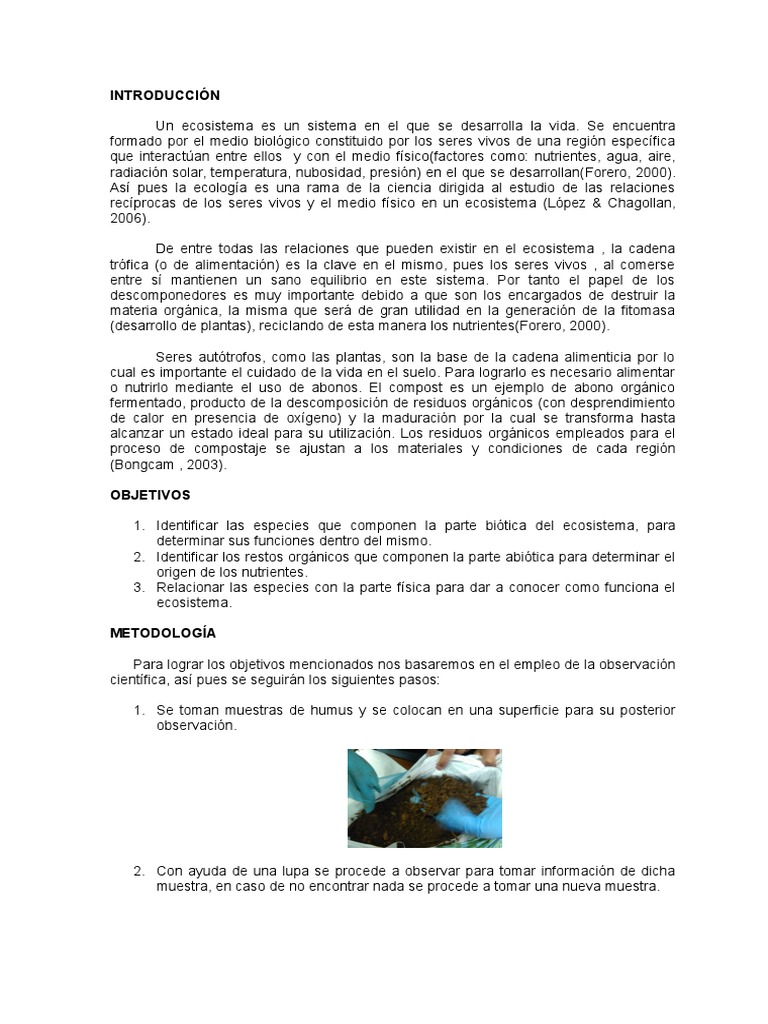 INTRODUCCIÓN

Un ecosistema es un sistema en el que se desarrolla la vida. Se encuentra formado por el medio biológico constituido por los seres vivos de una región específica que interactúan entre ellos y con el medio físico(factores como: nutrientes, agua, aire, radiación solar, temperatura, nubosidad, presión) en el que se desarrollan(Forero, 2000). Así pues la ecología es una rama de la ciencia dirigida al estudio de las relaciones recíprocas de los seres vivos y el medio físico en un ecosistema (López & Chagollan, 2006).

De entre todas las relaciones que pueden existir en el ecosistema , la cadena trófica (o de alimentación) es la clave en el mismo, pues los seres vivos , al comerse entre sí mantienen un sano equilibrio en este sistema. Por tanto el papel de los descomponedores es muy importante debido a que son los encargados de destruir la materia orgánica, la misma que será de gran utilidad en la generación de la fitomasa (desarrollo de plantas), reciclando de esta manera los nutrientes(Forero, 2000).

Seres autótrofos, como las plantas, son la base de la cadena alimenticia por lo cual es importante el cuidado de la vida en el suelo. Para lograrlo es necesario alimentar o nutrirlo mediante el uso de abonos. El compost es un ejemplo de abono orgánico fermentado, producto de la descomposición de residuos orgánicos (con desprendimiento de calor en presencia de oxígeno) y la maduración por la cual se transforma hasta alcanzar un estado ideal para su utilización. Los residuos orgánicos empleados para el proceso de compostaje se ajustan a los materiales y condiciones de cada región (Bongcam , 2003).

OBJETIVOS

1. Identificar las especies que componen la parte biótica del ecosistema, para determinar sus funciones dentro del mismo.
2. Identificar los restos orgánicos que componen la parte abiótica para determinar el origen de los nutrientes.
3. Relacionar las especies con la parte física para dar a conocer como funciona el ecosistema.

METODOLOGÍA

Para lograr los objetivos mencionados nos basaremos en el empleo de la observación científica, así pues se seguirán los siguientes pasos:

1. Se toman muestras de humus y se colocan en una superficie para su posterior observación.

2. Con ayuda de una lupa se procede a observar para tomar información de dicha muestra, en caso de no encontrar nada se procede a tomar una nueva muestra.